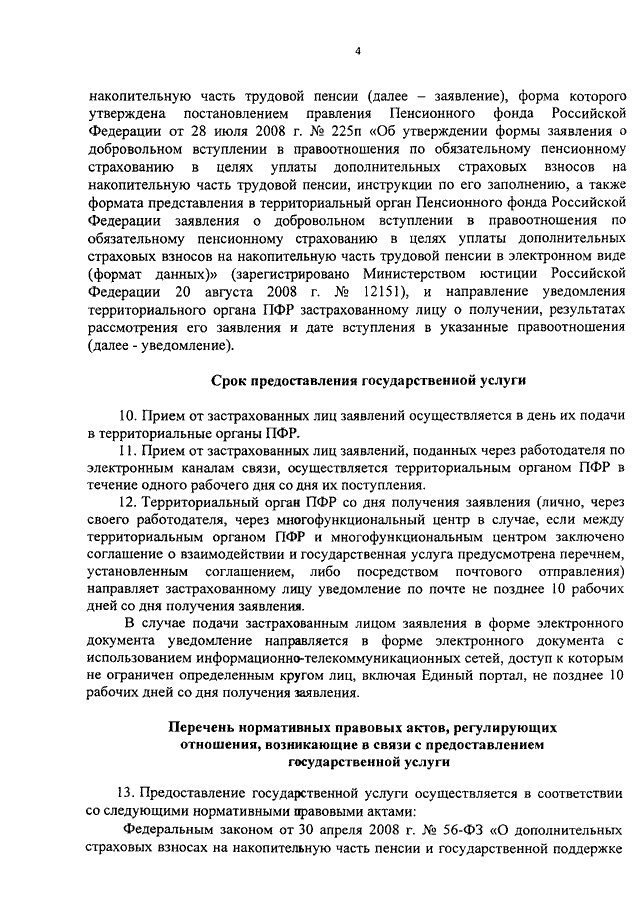 4

накопительную часть трудовой пенсии (далее – заявление), форма которого утверждена постановлением правления Пенсионного фонда Российской Федерации от 28 июля 2008 г. № 225п «Об утверждении формы заявления о добровольном вступлении в правоотношения по обязательному пенсионному страхованию в целях уплаты дополнительных страховых взносов на накопительную часть трудовой пенсии, инструкции по его заполнению, а также формата представления в территориальный орган Пенсионного фонда Российской Федерации заявления о добровольном вступлении в правоотношения по обязательному пенсионному страхованию в целях уплаты дополнительных страховых взносов на накопительную часть трудовой пенсии в электронном виде (формат данных)» (зарегистрировано Министерством юстиции Российской Федерации 20 августа 2008 г. № 12151), и направление уведомления территориального органа ПФР застрахованному лицу о получении, результатах рассмотрения его заявления и дате вступления в указанные правоотношения (далее - уведомление).

Срок предоставления государственной услуги

10. Прием от застрахованных лиц заявлений осуществляется в день их подачи в территориальные органы ПФР.

11. Прием от застрахованных лиц заявлений, поданных через работодателя по электронным каналам связи, осуществляется территориальным органом ПФР в течение одного рабочего дня со дня их поступления.

12. Территориальный орган ПФР со дня получения заявления (лично, через своего работодателя, через многофункциональный центр в случае, если между территориальным органом ПФР и многофункциональным центром заключено соглашение о взаимодействии и государственная услуга предусмотрена перечнем, установленным соглашением, либо посредством почтового отправления) направляет застрахованному лицу уведомление по почте не позднее 10 рабочих дней со дня получения заявления.

В случае подачи застрахованным лицом заявления в форме электронного документа уведомление направляется в форме электронного документа с использованием информационно-телекоммуникационных сетей, доступ к которым не ограничен определенным кругом лиц, включая Единый портал, не позднее 10 рабочих дней со дня получения заявления.

Перечень нормативных правовых актов, регулирующих отношения, возникающие в связи с предоставлением государственной услуги

13. Предоставление государственной услуги осуществляется в соответствии со следующими нормативными правовыми актами:

Федеральным законом от 30 апреля 2008 г. № 56-ФЗ «О дополнительных страховых взносах на накопительную часть пенсии и государственной поддержке